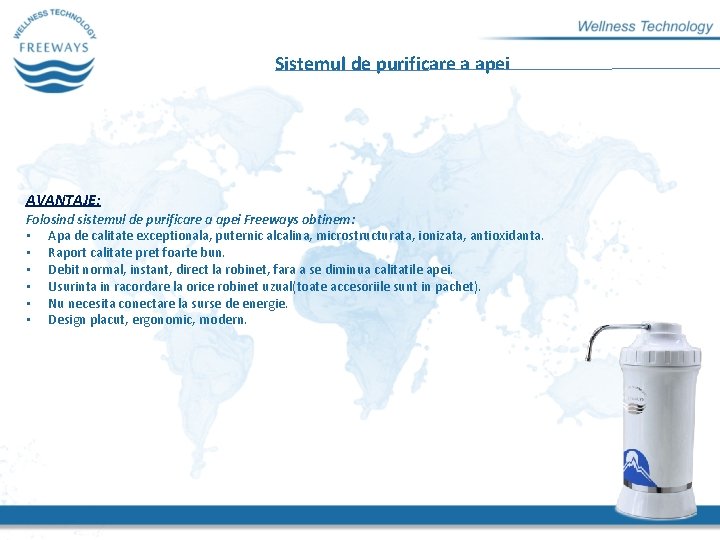 WELLNESS TECHNOLOGY
FREEWAYS

Wellness Technology

Sistemul de purificare a apei

AVANTAJE:
Folosind sistemul de purificare a apei Freeways obtinem:
• Apa de calitate exceptionala, puternic alcalina, microstructurata, ionizata, antioxidanta.
• Raport calitate pret foarte bun.
• Debit normal, instant, direct la robinet, fara a se diminua calitatile apei.
• Usurinta in racordare la orice robinet uzual(toate accesoriile sunt in pachet).
• Nu necesita conectare la surse de energie.
• Design placut, ergonomic, modern.

FREEWAYS